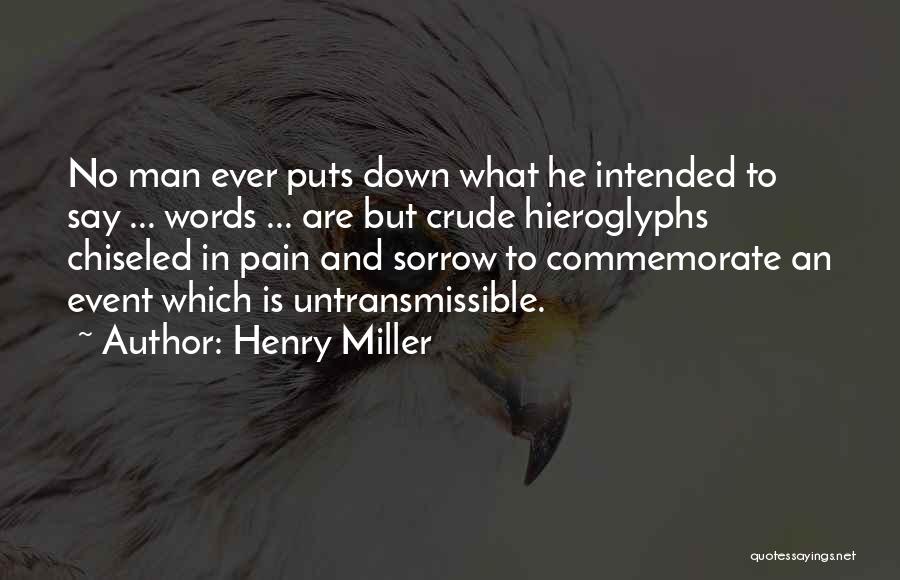 No man ever puts down what he intended to say ... words ... are but crude hieroglyphs chiseled in pain and sorrow to commemorate an event which is untransmissible.
~ Author: Henry Miller

quotessayings.net